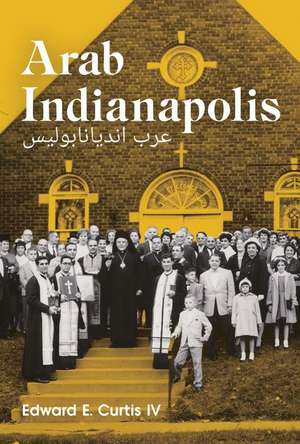 Arab Indianapolis
عرب انديانابوليس

Edward E. Curtis IV